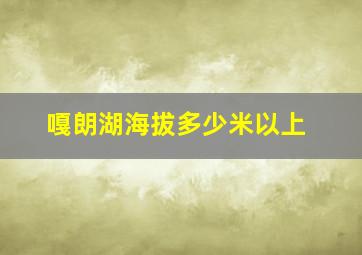 嘎朗湖海拔多少米以上